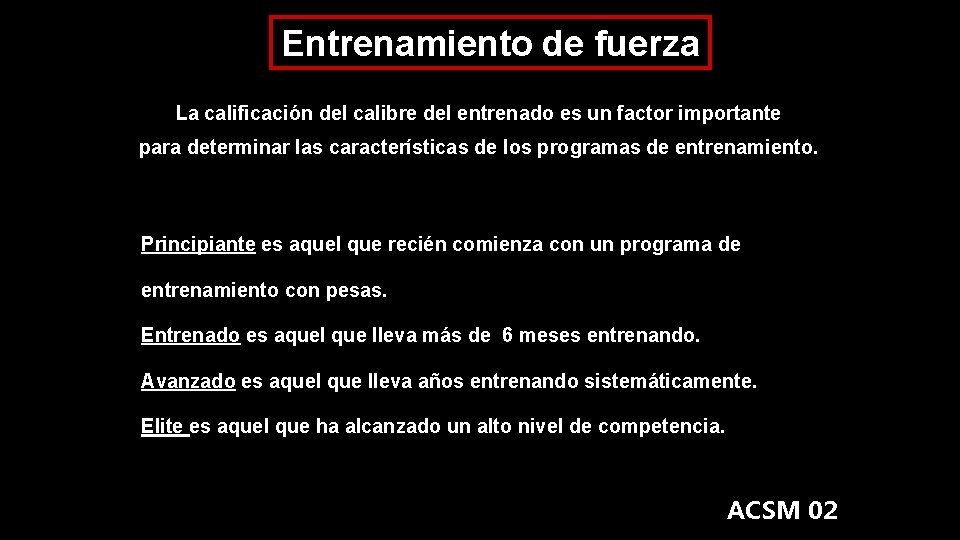 Entrenamiento de fuerza

La calificación del calibre del entrenado es un factor importante para determinar las características de los programas de entrenamiento.

Principiante es aquel que recién comienza con un programa de entrenamiento con pesas.

Entrenado es aquel que lleva más de 6 meses entrenando.

Avanzado es aquel que lleva años entrenando sistemáticamente.

Elite es aquel que ha alcanzado un alto nivel de competencia.

ACSM 02